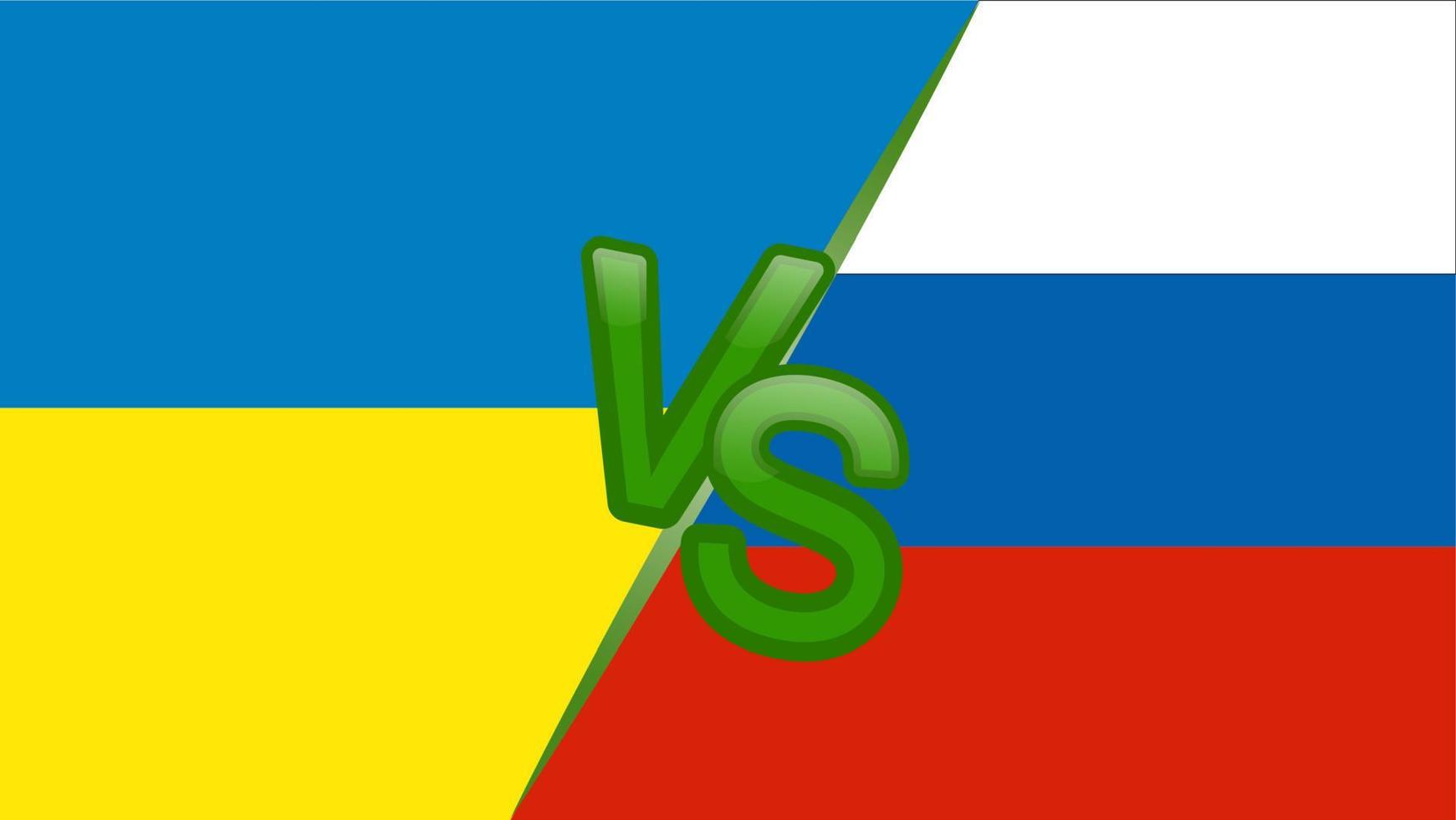 VS